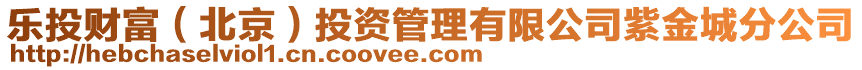 乐投财富（北京）投资管理有限公司紫金城分公司
http://hebchaselviol1.cn.coovee.com